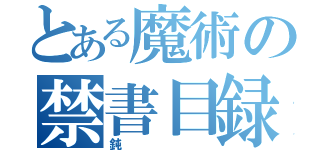 とある魔術の
禁書目録
鈍